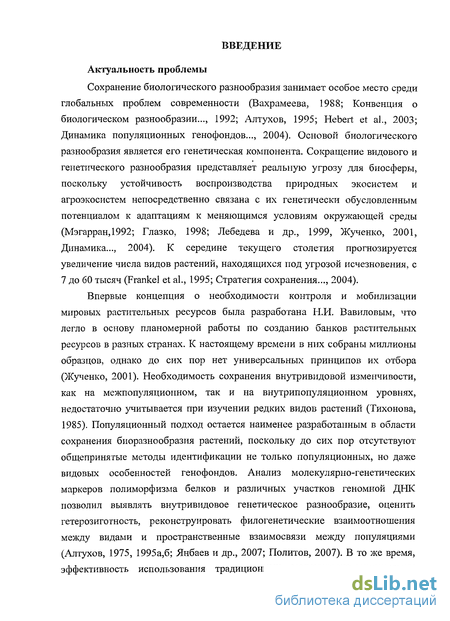 ВВЕДЕНИЕ

Актуальность проблемы

Сохранение биологического разнообразия занимает особое место среди глобальных проблем современности (Вахрамеева, 1988; Конвенция о биологическом разнообразии..., 1992; Алтухов, 1995; Hebert et al., 2003; Динамика популяционных генофондов..., 2004). Основой биологического разнообразия является его генетическая компонента. Сокращение видового и генетического разнообразия представляет реальную угрозу для биосферы, поскольку устойчивость воспроизводства природных экосистем и агроэкосистем непосредственно связана с их генетически обусловленным потенциалом к адаптациям к меняющимся условиям окружающей среды (Мэгарран,1992; Глазко, 1998; Лебедева и др., 1999, Жученко, 2001, Динамика..., 2004). К середине текущего столетия прогнозируется увеличение числа видов растений, находящихся под угрозой исчезновения, с 7 до 60 тысяч (Frankel et al., 1995; Стратегия сохранения..., 2004).

Впервые концепция о необходимости контроля и мобилизации мировых растительных ресурсов была разработана Н.И. Вавиловым, что легло в основу планомерной работы по созданию банков растительных ресурсов в разных странах. К настоящему времени в них собраны миллионы образцов, однако до сих пор нет универсальных принципов их отбора (Жученко, 2001). Необходимость сохранения внутривидовой изменчивости, как на межпопуляционном, так и на внутрипопуляционном уровнях, недостаточно учитывается при изучении редких видов растений (Тихонова, 1985). Популяционный подход остается наименее разработанным в области сохранения биоразнообразия растений, поскольку до сих пор отсутствуют общепринятые методы идентификации не только популяционных, но даже видовых особенностей генофондов. Анализ молекулярно-генетических маркеров полиморфизма белков и различных участков геномной ДНК позволил выявлять внутривидовое генетическое разнообразие, оценить гетерозиготность, реконструировать филогенетические взаимоотношения между видами и пространственные взаимосвязи между популяциями (Алтухов, 1975, 1995а,б; Янбаев и др., 2007; Политов, 2007). В то же время, эффективность использования традицион

dsLib.net
библиотека диссертаций